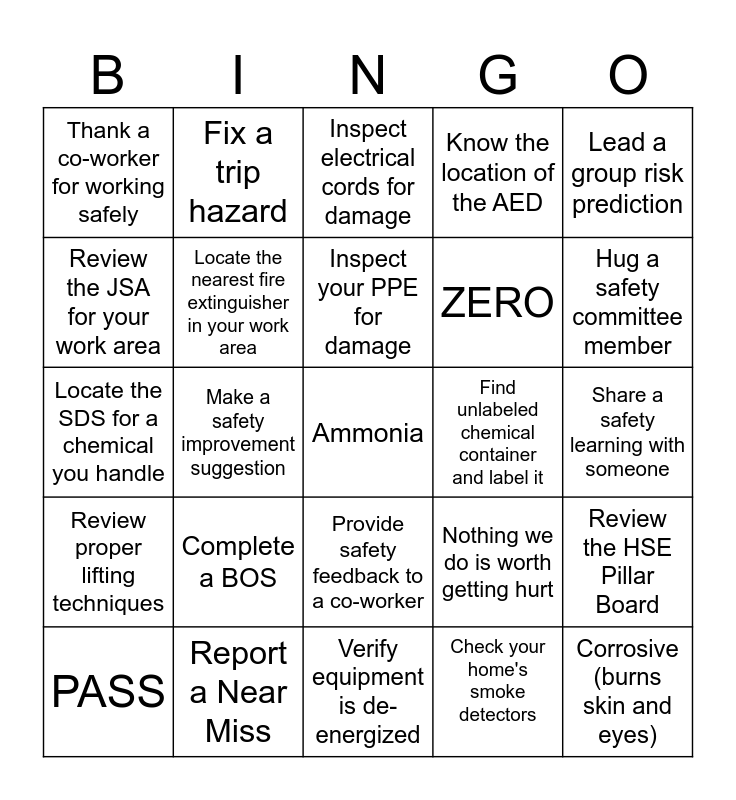 | B | I | N | G | O |
|---|---|---|---|---|
| Thank a co-worker for working safely | Fix a trip hazard | Inspect electrical cords for damage | Know the location of the AED | Lead a group risk prediction |
| Review the JSA for your work area | Locate the nearest fire extinguisher in your work area | Inspect your PPE for damage | ZERO | Hug a safety committee member |
| Locate the SDS for a chemical you handle | Make a safety improvement suggestion | Ammonia | Find unlabeled chemical container and label it | Share a safety learning with someone |
| Review proper lifting techniques | Complete a BOS | Provide safety feedback to a co-worker | Nothing we do is worth getting hurt | Review the HSE Pillar Board |
| PASS | Report a Near Miss | Verify equipment is de-energized | Check your home's smoke detectors | Corrosive (burns skin and eyes) |